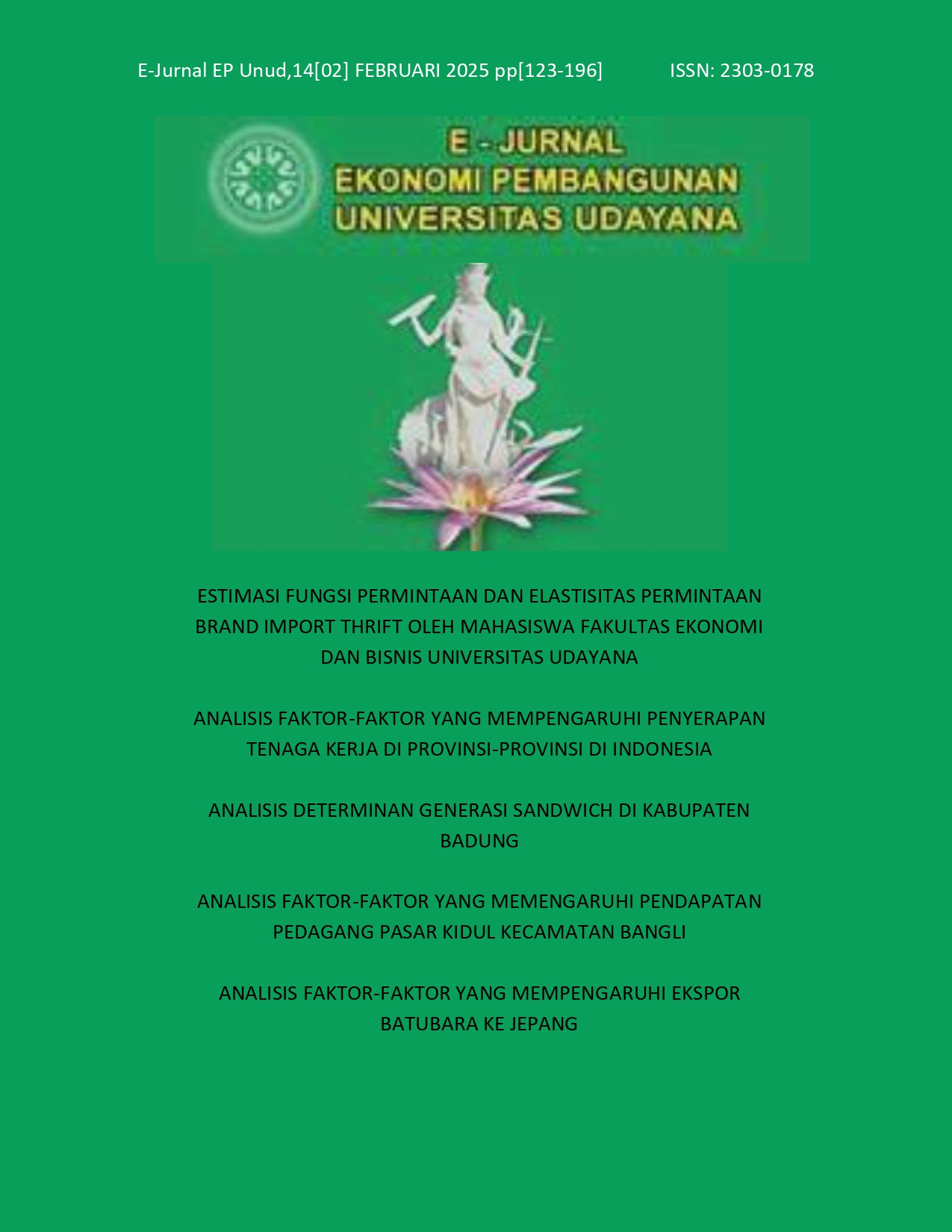 E-Jurnal EP Unud,14[02] FEBRUARI 2025 pp[123-196] ISSN: 2303-0178

E - JURNAL
EKONOMI PEMBANGUNAN
UNIVERSITAS UDAYANA

ESTIMASI FUNGSI PERMINTAAN DAN ELASTISITAS PERMINTAAN BRAND IMPORT THRIFT OLEH MAHASISWA FAKULTAS EKONOMI DAN BISNIS UNIVERSITAS UDAYANA

ANALISIS FAKTOR-FAKTOR YANG MEMPENGARUHI PENYERAPAN TENAGA KERJA DI PROVINSI-PROVINSI DI INDONESIA

ANALISIS DETERMINAN GENERASI SANDWICH DI KABUPATEN BADUNG

ANALISIS FAKTOR-FAKTOR YANG MEMENGARUHI PENDAPATAN PEDAGANG PASAR KIDUL KECAMATAN BANGLI

ANALISIS FAKTOR-FAKTOR YANG MEMPENGARUHI EKSPOR BATUBARA KE JEPANG